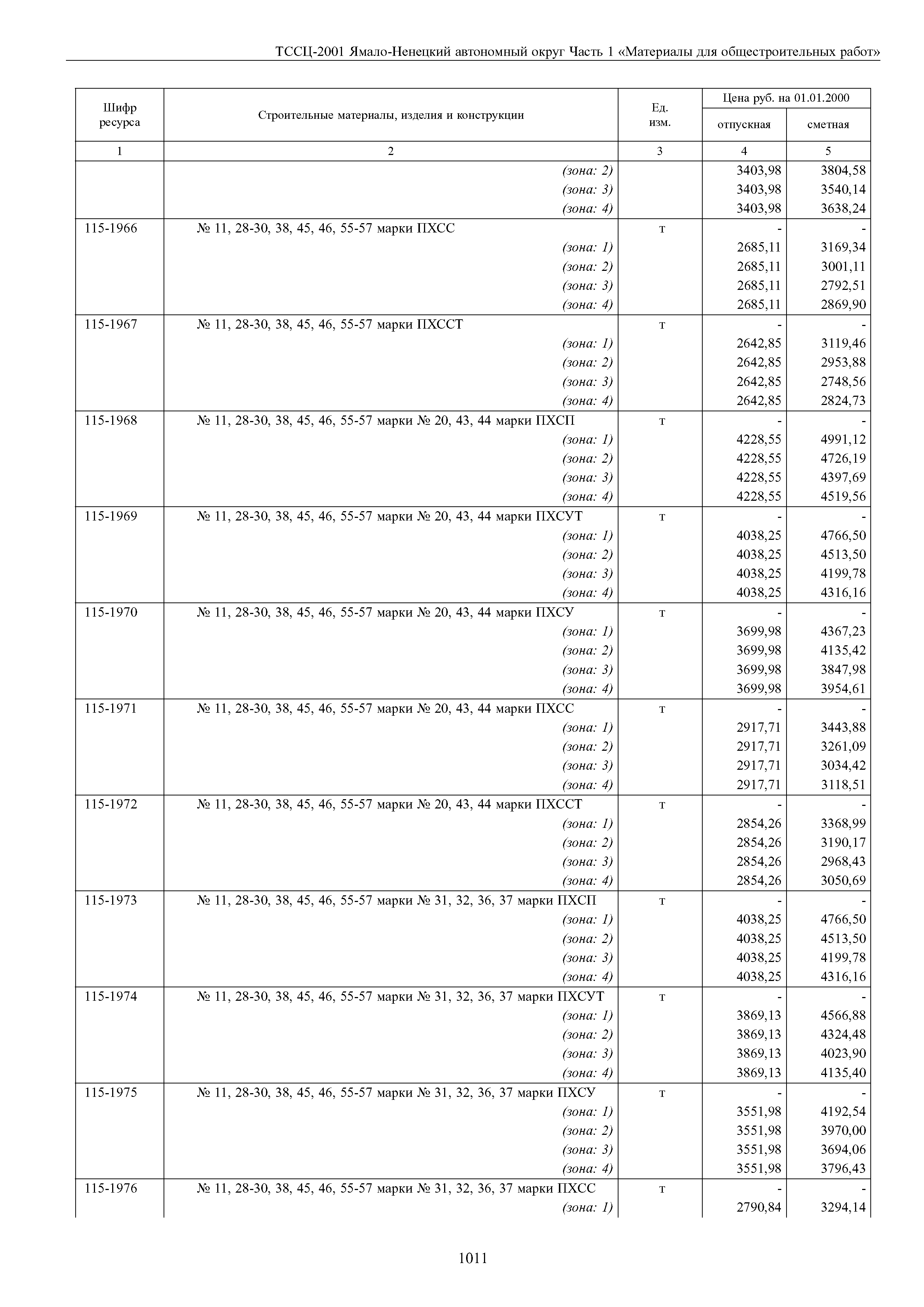 ТССЦ-2001 Ямало-Ненецкий автономный округ Часть 1 «Материалы для общестроительных работ»

| Шифр ресурса | Строительные материалы, изделия и конструкции | Ед. изм. | Цена руб. на 01.01.2000 отпускная | Цена руб. на 01.01.2000 сметная |
|---|---|---|---|---|
| 1 | 2 | 3 | 4 | 5 |
| | (зона: 2) | | 3403,98 | 3804,58 |
| | (зона: 3) | | 3403,98 | 3540,14 |
| | (зона: 4) | | 3403,98 | 3638,24 |
| 115-1966 | № 11, 28-30, 38, 45, 46, 55-57 марки ПХСС | т | - | - |
| | (зона: 1) | | 2685,11 | 3169,34 |
| | (зона: 2) | | 2685,11 | 3001,11 |
| | (зона: 3) | | 2685,11 | 2792,51 |
| | (зона: 4) | | 2685,11 | 2869,90 |
| 115-1967 | № 11, 28-30, 38, 45, 46, 55-57 марки ПХССТ | т | - | - |
| | (зона: 1) | | 2642,85 | 3119,46 |
| | (зона: 2) | | 2642,85 | 2953,88 |
| | (зона: 3) | | 2642,85 | 2748,56 |
| | (зона: 4) | | 2642,85 | 2824,73 |
| 115-1968 | № 11, 28-30, 38, 45, 46, 55-57 марки № 20, 43, 44 марки ПХСП | т | - | - |
| | (зона: 1) | | 4228,55 | 4991,12 |
| | (зона: 2) | | 4228,55 | 4726,19 |
| | (зона: 3) | | 4228,55 | 4397,69 |
| | (зона: 4) | | 4228,55 | 4519,56 |
| 115-1969 | № 11, 28-30, 38, 45, 46, 55-57 марки № 20, 43, 44 марки ПХСУТ | т | - | - |
| | (зона: 1) | | 4038,25 | 4766,50 |
| | (зона: 2) | | 4038,25 | 4513,50 |
| | (зона: 3) | | 4038,25 | 4199,78 |
| | (зона: 4) | | 4038,25 | 4316,16 |
| 115-1970 | № 11, 28-30, 38, 45, 46, 55-57 марки № 20, 43, 44 марки ПХСУ | т | - | - |
| | (зона: 1) | | 3699,98 | 4367,23 |
| | (зона: 2) | | 3699,98 | 4135,42 |
| | (зона: 3) | | 3699,98 | 3847,98 |
| | (зона: 4) | | 3699,98 | 3954,61 |
| 115-1971 | № 11, 28-30, 38, 45, 46, 55-57 марки № 20, 43, 44 марки ПХСС | т | - | - |
| | (зона: 1) | | 2917,71 | 3443,88 |
| | (зона: 2) | | 2917,71 | 3261,09 |
| | (зона: 3) | | 2917,71 | 3034,42 |
| | (зона: 4) | | 2917,71 | 3118,51 |
| 115-1972 | № 11, 28-30, 38, 45, 46, 55-57 марки № 20, 43, 44 марки ПХССТ | т | - | - |
| | (зона: 1) | | 2854,26 | 3368,99 |
| | (зона: 2) | | 2854,26 | 3190,17 |
| | (зона: 3) | | 2854,26 | 2968,43 |
| | (зона: 4) | | 2854,26 | 3050,69 |
| 115-1973 | № 11, 28-30, 38, 45, 46, 55-57 марки № 31, 32, 36, 37 марки ПХСП | т | - | - |
| | (зона: 1) | | 4038,25 | 4766,50 |
| | (зона: 2) | | 4038,25 | 4513,50 |
| | (зона: 3) | | 4038,25 | 4199,78 |
| | (зона: 4) | | 4038,25 | 4316,16 |
| 115-1974 | № 11, 28-30, 38, 45, 46, 55-57 марки № 31, 32, 36, 37 марки ПХСУТ | т | - | - |
| | (зона: 1) | | 3869,13 | 4566,88 |
| | (зона: 2) | | 3869,13 | 4324,48 |
| | (зона: 3) | | 3869,13 | 4023,90 |
| | (зона: 4) | | 3869,13 | 4135,40 |
| 115-1975 | № 11, 28-30, 38, 45, 46, 55-57 марки № 31, 32, 36, 37 марки ПХСУ | т | - | - |
| | (зона: 1) | | 3551,98 | 4192,54 |
| | (зона: 2) | | 3551,98 | 3970,00 |
| | (зона: 3) | | 3551,98 | 3694,06 |
| | (зона: 4) | | 3551,98 | 3796,43 |
| 115-1976 | № 11, 28-30, 38, 45, 46, 55-57 марки № 31, 32, 36, 37 марки ПХСС | т | - | - |
| | (зона: 1) | | 2790,84 | 3294,14 |

1011